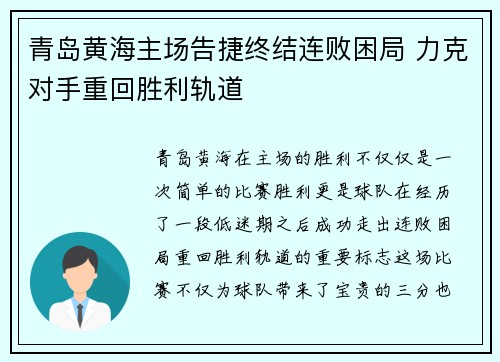 青岛黄海主场告捷终结连败困局 力克对手重回胜利轨道

青岛黄海在主场的胜利不仅仅是一次简单的比赛胜利更是球队在经历了一段低迷期之后成功走出连败困局重回胜利轨道的重要标志这场比赛不仅为球队带来了宝贵的三分也